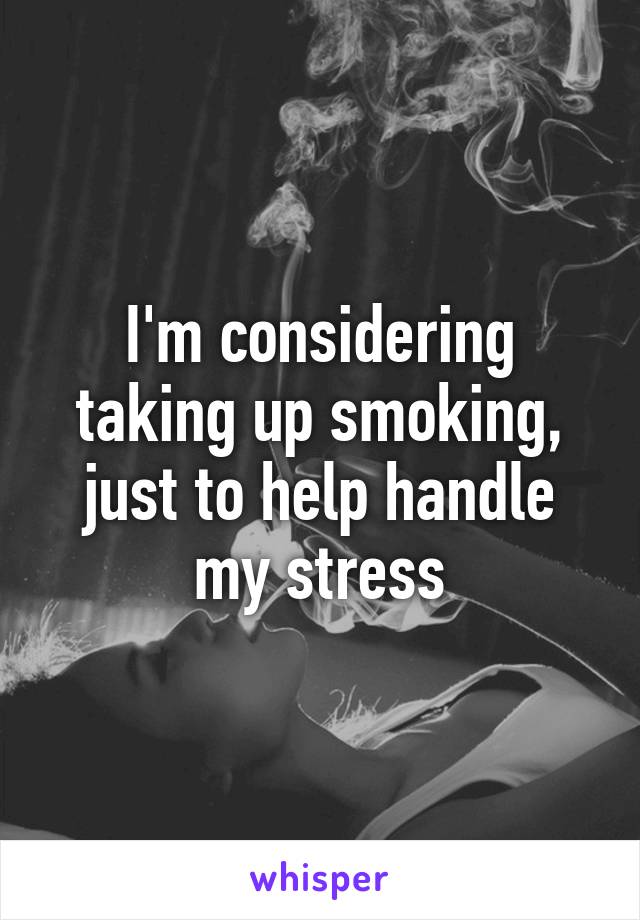 I'm considering taking up smoking, just to help handle my stress

whisper